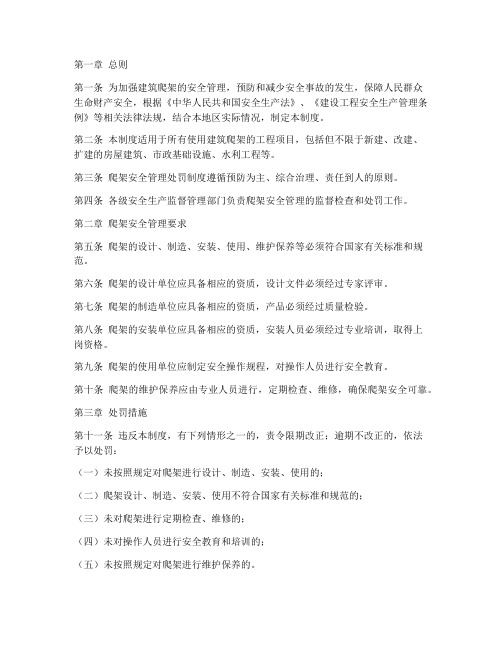 第一章 总则

第一条 为加强建筑爬架的安全管理，预防和减少安全事故的发生，保障人民群众生命财产安全，根据《中华人民共和国安全生产法》、《建设工程安全生产管理条例》等相关法律法规，结合本地区实际情况，制定本制度。

第二条 本制度适用于所有使用建筑爬架的工程项目，包括但不限于新建、改建、扩建的房屋建筑、市政基础设施、水利工程等。

第三条 爬架安全管理处罚制度遵循预防为主、综合治理、责任到人的原则。

第四条 各级安全生产监督管理部门负责爬架安全管理的监督检查和处罚工作。

第二章 爬架安全管理要求

第五条 爬架的设计、制造、安装、使用、维护保养等必须符合国家有关标准和规范。

第六条 爬架的设计单位应具备相应的资质，设计文件必须经过专家评审。

第七条 爬架的制造单位应具备相应的资质，产品必须经过质量检验。

第八条 爬架的安装单位应具备相应的资质，安装人员必须经过专业培训，取得上岗资格。

第九条 爬架的使用单位应制定安全操作规程，对操作人员进行安全教育。

第十条 爬架的维护保养应由专业人员进行，定期检查、维修，确保爬架安全可靠。

第三章 处罚措施

第十一条 违反本制度，有下列情形之一的，责令限期改正；逾期不改正的，依法予以处罚：

（一）未按照规定对爬架进行设计、制造、安装、使用的；

（二）爬架设计、制造、安装、使用不符合国家有关标准和规范的；

（三）未对爬架进行定期检查、维修的；

（四）未对操作人员进行安全教育和培训的；

（五）未按照规定对爬架进行维护保养的。